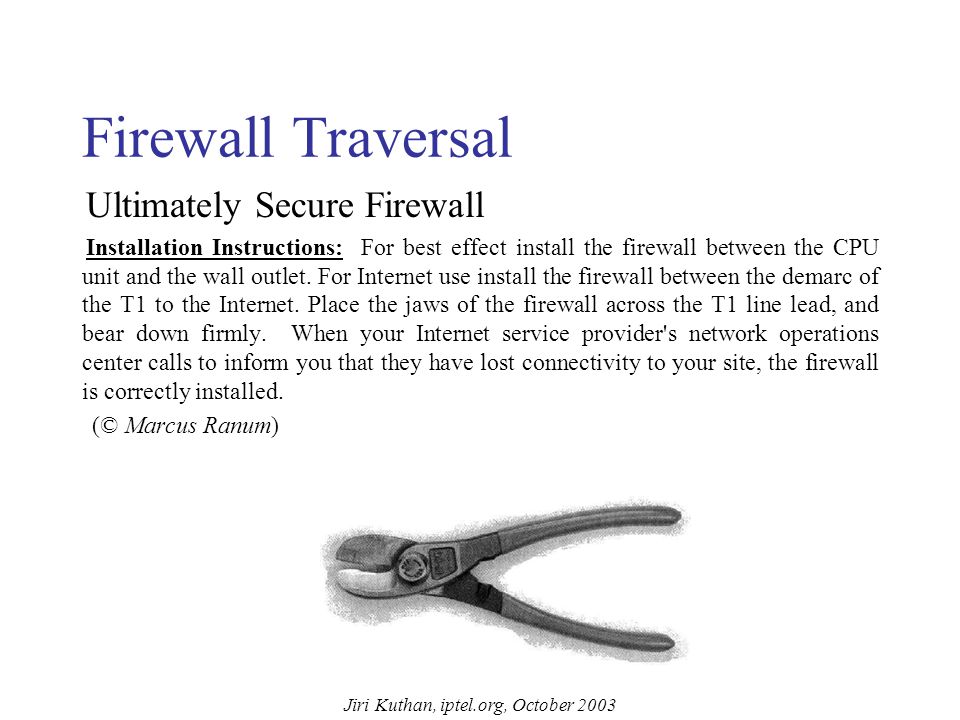 Firewall Traversal

Ultimately Secure Firewall

Installation Instructions: For best effect install the firewall between the CPU unit and the wall outlet. For Internet use install the firewall between the demarc of the T1 to the Internet. Place the jaws of the firewall across the T1 line lead, and bear down firmly. When your Internet service provider's network operations center calls to inform you that they have lost connectivity to your site, the firewall is correctly installed.

(© Marcus Ranum)

Jiri Kuthan, iptel.org, October 2003